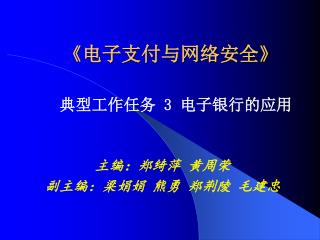 《电子支付与网络安全》

典型工作任务 3 电子银行的应用

主编：郑绮萍 黄周荣
副主编：梁娟娟 熊勇 郑荆陵 毛建忠